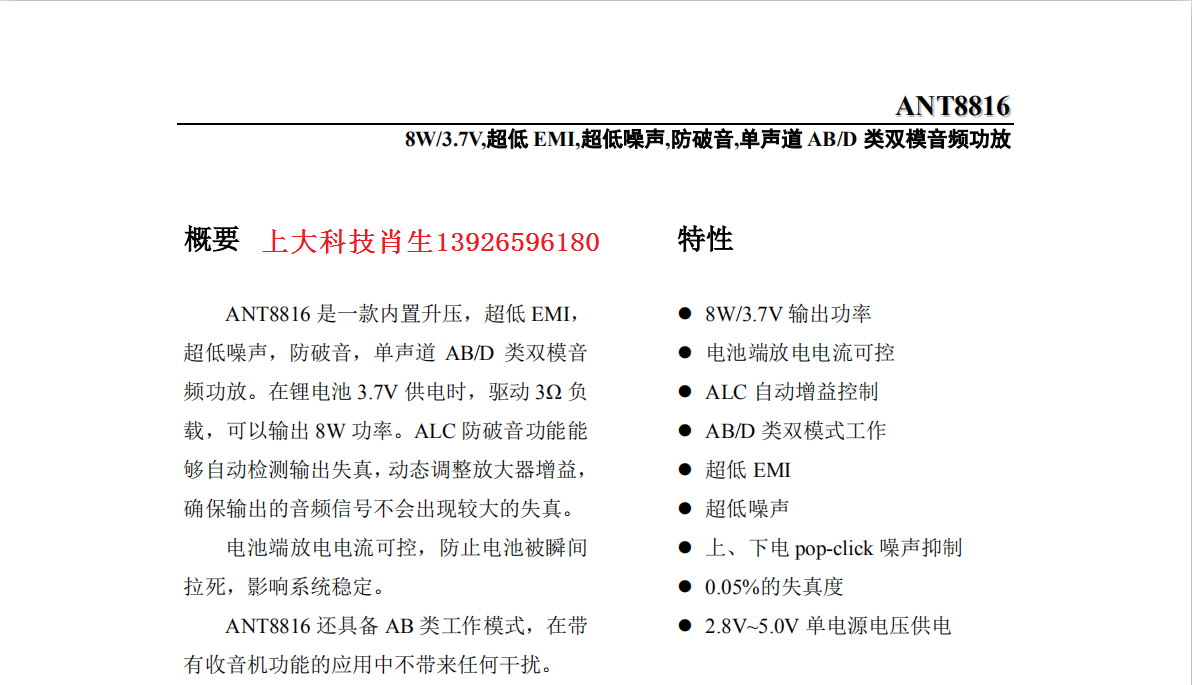 ANT8816

8W/3.7V,超低 EMI,超低噪声,防破音,单声道 AB/D 类双模音频功放

概要 上大科技肖生13926596180

ANT8816 是一款内置升压，超低 EMI，超低噪声，防破音，单声道 AB/D 类双模音频功放。在锂电池 3.7V 供电时，驱动 3Ω 负载，可以输出 8W 功率。ALC 防破音功能能够自动检测输出失真，动态调整放大器增益，确保输出的音频信号不会出现较大的失真。

电池端放电电流可控，防止电池被瞬间拉死，影响系统稳定。

ANT8816 还具备 AB 类工作模式，在带有收音机功能的应用中不带来任何干扰。

特性

● 8W/3.7V 输出功率
● 电池端放电电流可控
● ALC 自动增益控制
● AB/D 类双模式工作
● 超低 EMI
● 超低噪声
● 上、下电 pop-click 噪声抑制
● 0.05%的失真度
● 2.8V~5.0V 单电源电压供电